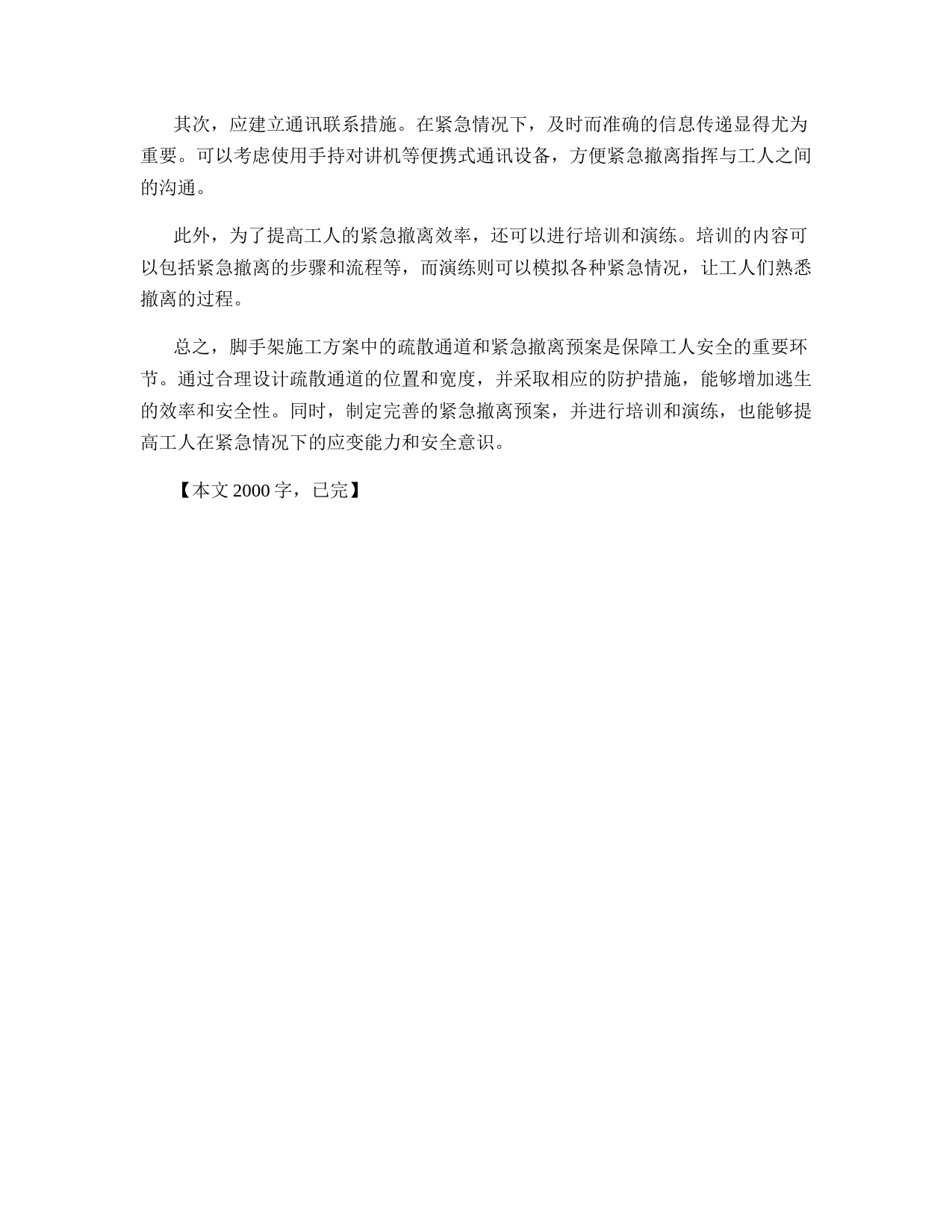 其次，应建立通讯联系措施。在紧急情况下，及时而准确的信息传递显得尤为重要。可以考虑使用手持对讲机等便携式通讯设备，方便紧急撤离指挥与工人之间的沟通。

此外，为了提高工人的紧急撤离效率，还可以进行培训和演练。培训的内容可以包括紧急撤离的步骤和流程等，而演练则可以模拟各种紧急情况，让工人们熟悉撤离的过程。

总之，脚手架施工方案中的疏散通道和紧急撤离预案是保障工人安全的重要环节。通过合理设计疏散通道的位置和宽度，并采取相应的防护措施，能够增加逃生的效率和安全性。同时，制定完善的紧急撤离预案，并进行培训和演练，也能够提高工人在紧急情况下的应变能力和安全意识。

【本文 2000 字，已完】